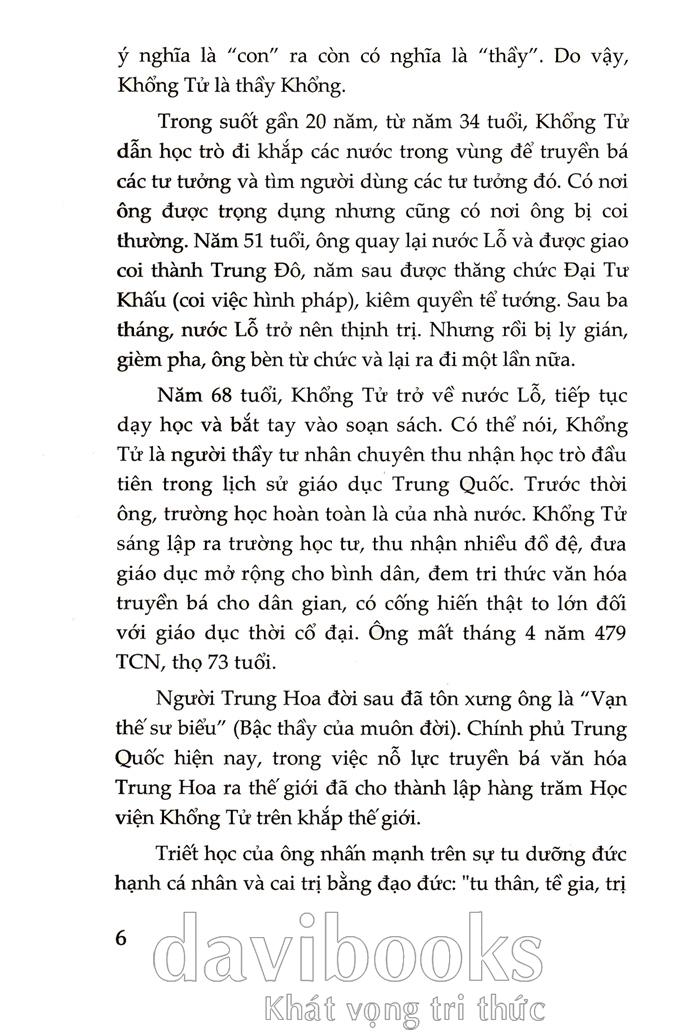 ý nghĩa là “con” ra còn có nghĩa là “thầy”. Do vậy, Khổng Tử là thầy Khổng.

Trong suốt gần 20 năm, từ năm 34 tuổi, Khổng Tử dẫn học trò đi khắp các nước trong vùng để truyền bá các tư tưởng và tìm người dùng các tư tưởng đó. Có nơi ông được trọng dụng nhưng cũng có nơi ông bị coi thường. Năm 51 tuổi, ông quay lại nước Lỗ và được giao coi thành Trung Đô, năm sau được thăng chức Đại Tư Khấu (coi việc hình pháp), kiêm quyền tể tướng. Sau ba tháng, nước Lỗ trở nên thịnh trị. Nhưng rồi bị ly gián, gièm pha, ông bèn từ chức và lại ra đi một lần nữa.

Năm 68 tuổi, Khổng Tử trở về nước Lỗ, tiếp tục dạy học và bắt tay vào soạn sách. Có thể nói, Khổng Tử là người thầy tư nhân chuyên thu nhận học trò đầu tiên trong lịch sử giáo dục Trung Quốc. Trước thời ông, trường học hoàn toàn là của nhà nước. Khổng Tử sáng lập ra trường học tư, thu nhận nhiều đồ đệ, đưa giáo dục mở rộng cho bình dân, đem tri thức văn hóa truyền bá cho dân gian, có cống hiến thật to lớn đối với giáo dục thời cổ đại. Ông mất tháng 4 năm 479 TCN, thọ 73 tuổi.

Người Trung Hoa đời sau đã tôn xưng ông là “Vạn thế sư biểu” (Bậc thầy của muôn đời). Chính phủ Trung Quốc hiện nay, trong việc nỗ lực truyền bá văn hóa Trung Hoa ra thế giới đã cho thành lập hàng trăm Học viện Khổng Tử trên khắp thế giới.

Triết học của ông nhấn mạnh trên sự tu dưỡng đức hạnh cá nhân và cai trị bằng đạo đức: "tu thân, tề gia, trị

6

davibooks
Khát vọng tri thức